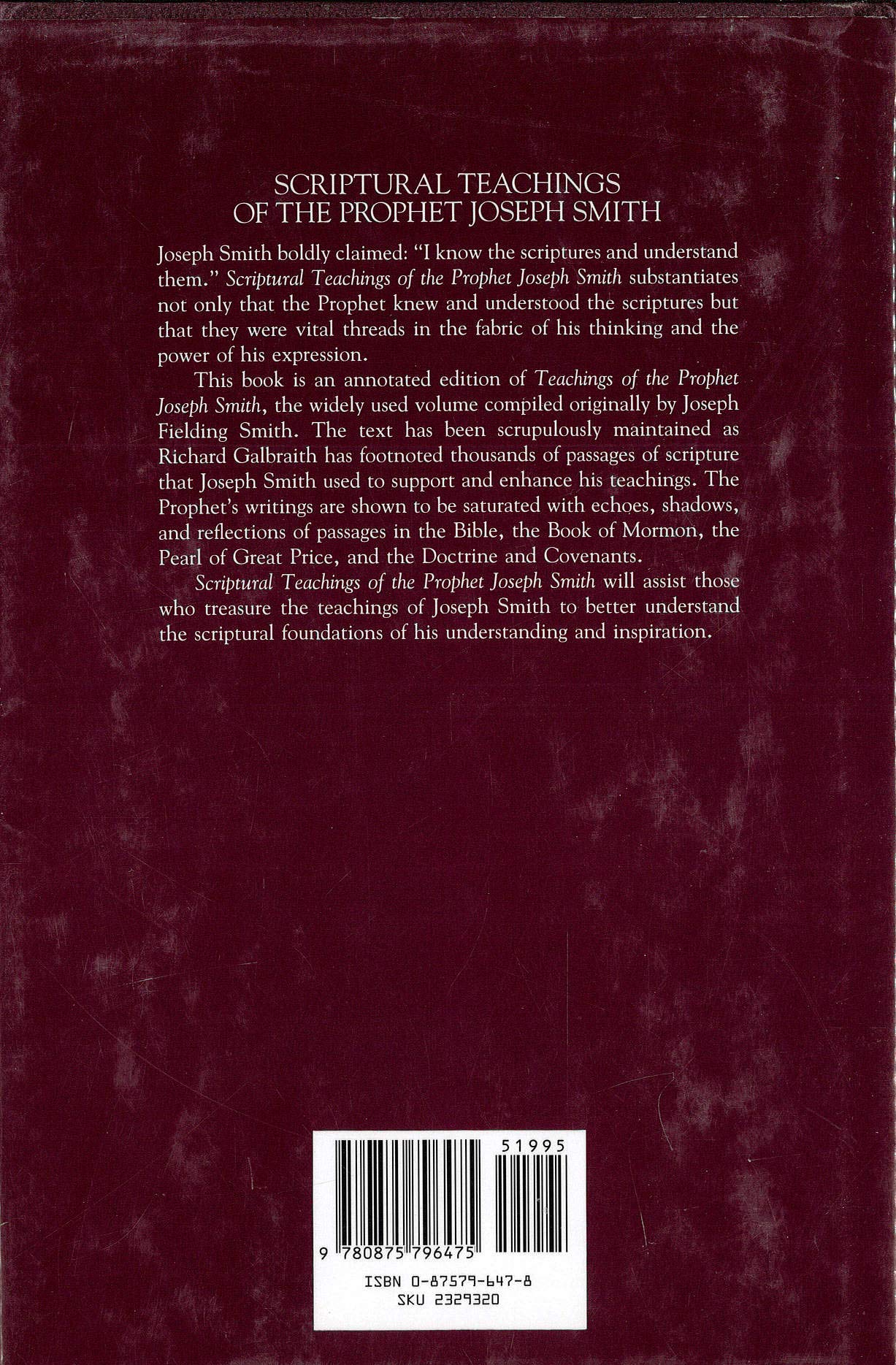 SCRIPTURAL TEACHINGS
OF THE PROPHET JOSEPH SMITH

Joseph Smith boldly claimed: "I know the scriptures and understand them." Scriptural Teachings of the Prophet Joseph Smith substantiates not only that the Prophet knew and understood the scriptures but that they were vital threads in the fabric of his thinking and the power of his expression.

This book is an annotated edition of Teachings of the Prophet Joseph Smith, the widely used volume compiled originally by Joseph Fielding Smith. The text has been scrupulously maintained as Richard Galbraith has footnoted thousands of passages of scripture that Joseph Smith used to support and enhance his teachings. The Prophet's writings are shown to be saturated with echoes, shadows, and reflections of passages in the Bible, the Book of Mormon, the Pearl of Great Price, and the Doctrine and Covenants.

Scriptural Teachings of the Prophet Joseph Smith will assist those who treasure the teachings of Joseph Smith to better understand the scriptural foundations of his understanding and inspiration.

51995

9 780875 796475

ISBN 0-87579-647-8
SKU 2329320